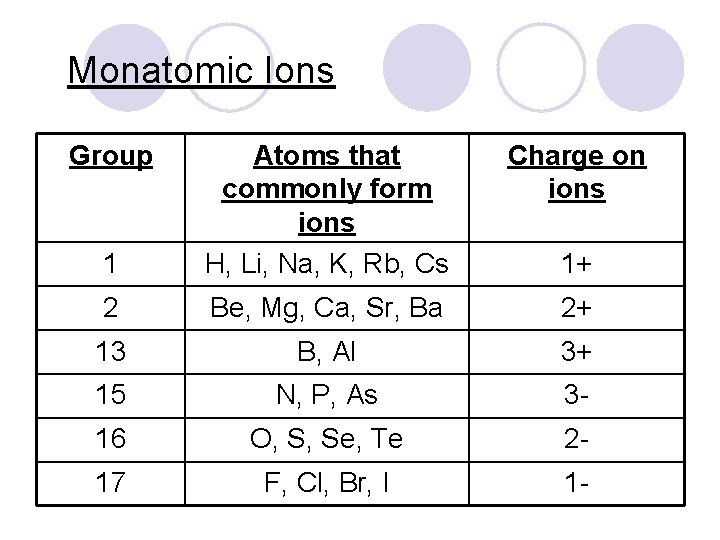 Monatomic Ions

| Group | Atoms that commonly form ions | Charge on ions |
|---|---|---|
| 1 | H, Li, Na, K, Rb, Cs | 1+ |
| 2 | Be, Mg, Ca, Sr, Ba | 2+ |
| 13 | B, Al | 3+ |
| 15 | N, P, As | 3- |
| 16 | O, S, Se, Te | 2- |
| 17 | F, Cl, Br, I | 1- |